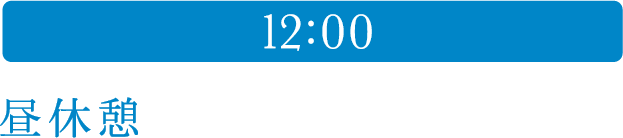 12:00

昼休憩